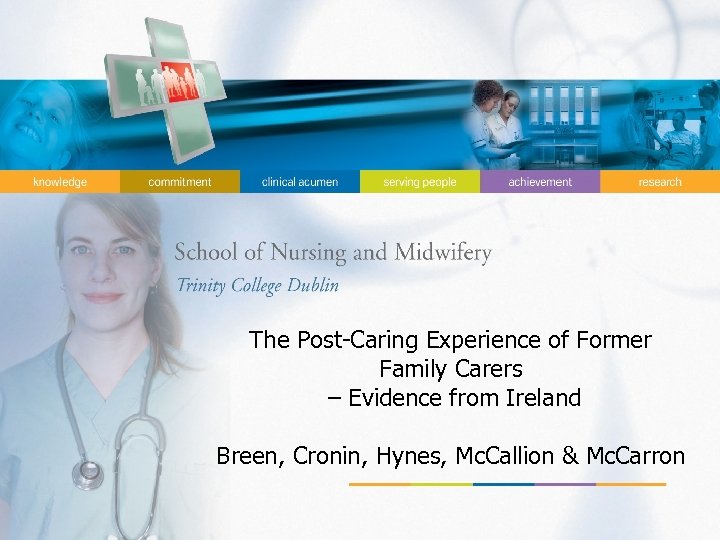 knowledge commitment clinical acumen serving people achievement research

School of Nursing and Midwifery
Trinity College Dublin

The Post-Caring Experience of Former Family Carers
– Evidence from Ireland

Breen, Cronin, Hynes, McCallion & McCarron